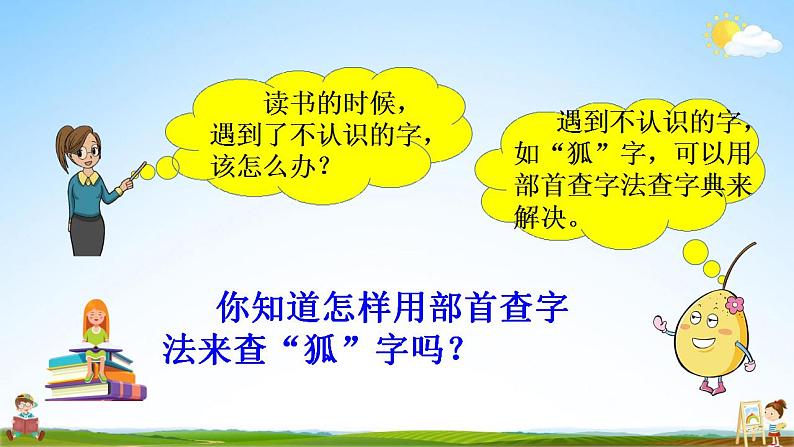 读书的时候，遇到了不认识的字，该怎么办？

遇到不认识的字，如“狐”字，可以用部首查字法查字典来解决。

你知道怎样用部首查字法来查“狐”字吗？